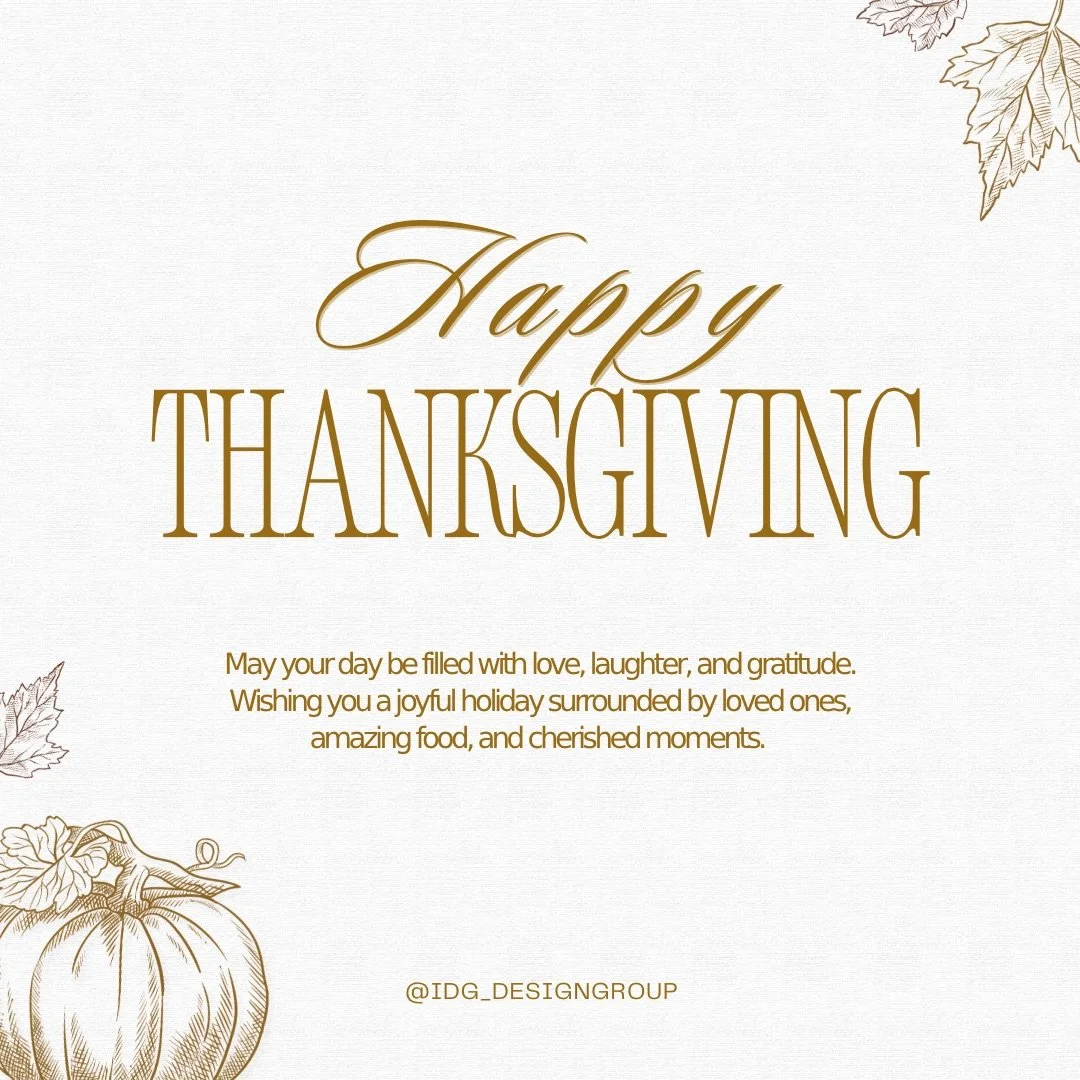 Happy
THANKSGIVING

May your day be filled with love, laughter, and gratitude. Wishing you a joyful holiday surrounded by loved ones, amazing food, and cherished moments.

@IDG_DESIGNGROUP